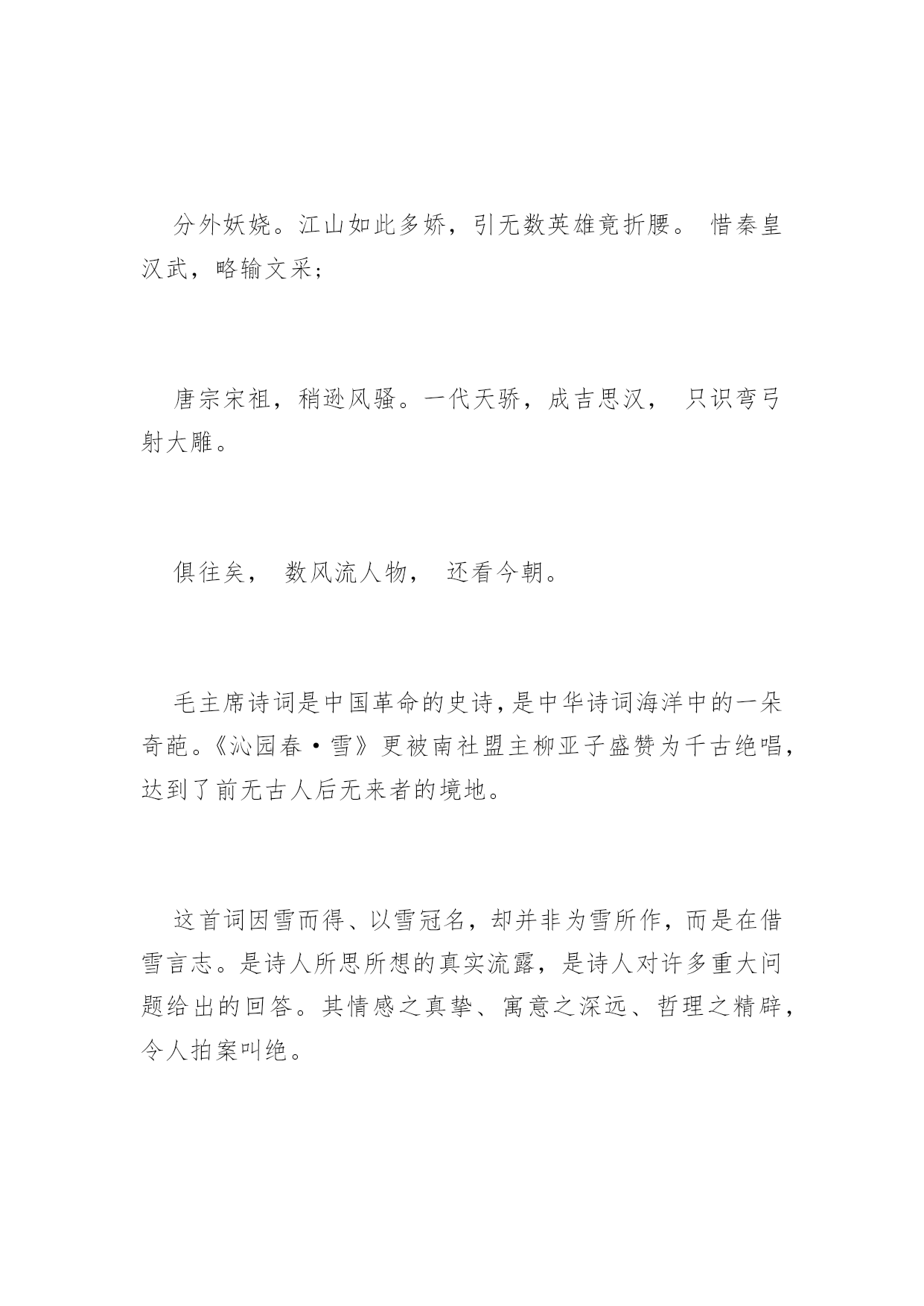 分外妖娆。江山如此多娇，引无数英雄竟折腰。 惜秦皇汉武，略输文采；

唐宗宋祖，稍逊风骚。一代天骄，成吉思汉， 只识弯弓射大雕。

俱往矣， 数风流人物， 还看今朝。

毛主席诗词是中国革命的史诗，是中华诗词海洋中的一朵奇葩。《沁园春·雪》更被南社盟主柳亚子盛赞为千古绝唱，达到了前无古人后无来者的境地。

这首词因雪而得、以雪冠名，却并非为雪所作，而是在借雪言志。是诗人所思所想的真实流露，是诗人对许多重大问题给出的回答。其情感之真挚、寓意之深远、哲理之精辟，令人拍案叫绝。